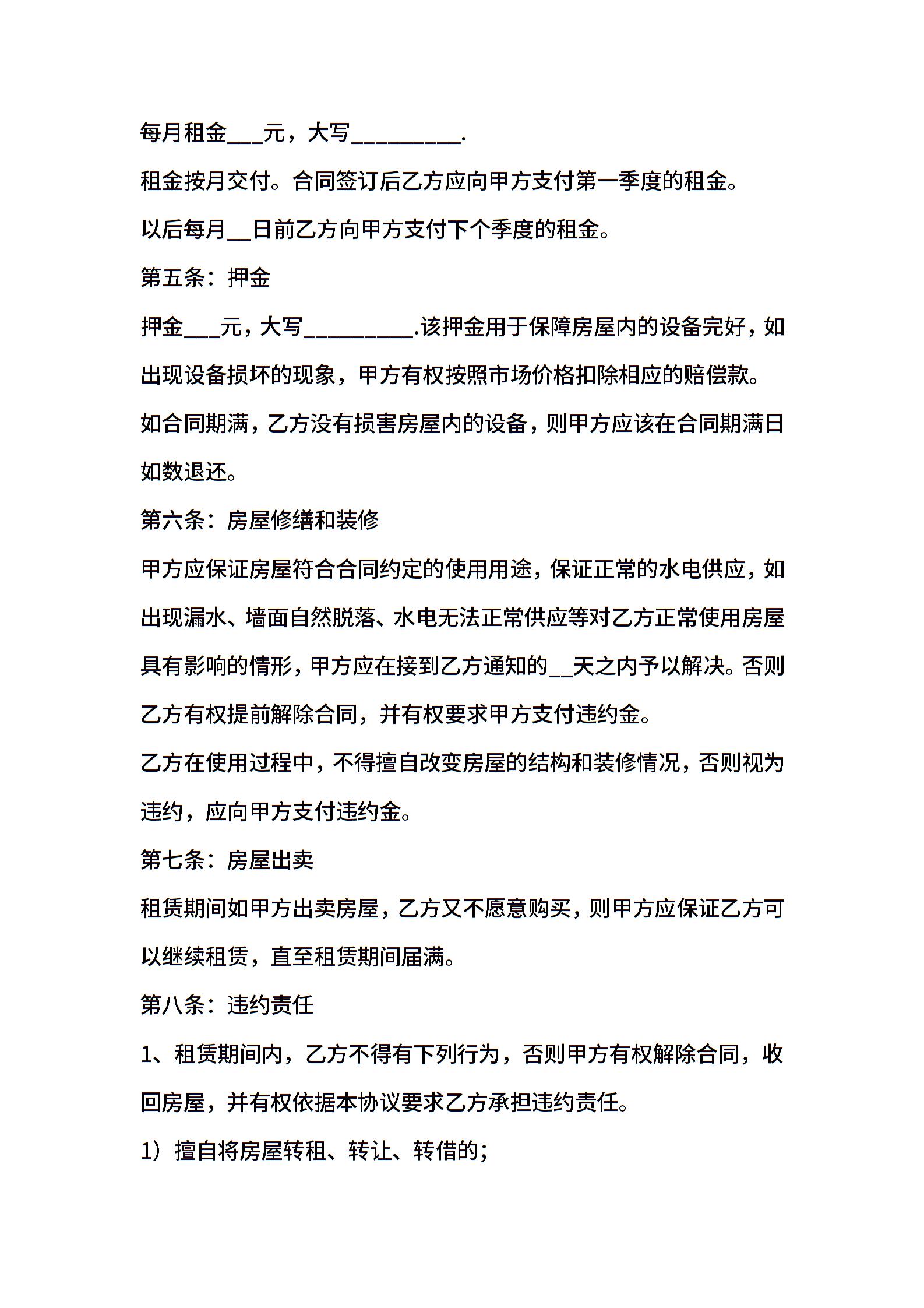 每月租金___元，大写_________.

租金按月交付。合同签订后乙方应向甲方支付第一季度的租金。

以后每月__日前乙方向甲方支付下个季度的租金。

第五条：押金

押金___元，大写_________.该押金用于保障房屋内的设备完好，如出现设备损坏的现象，甲方有权按照市场价格扣除相应的赔偿款。

如合同期满，乙方没有损害房屋内的设备，则甲方应该在合同期满日如数退还。

第六条：房屋修缮和装修

甲方应保证房屋符合合同约定的使用用途，保证正常的水电供应，如出现漏水、墙面自然脱落、水电无法正常供应等对乙方正常使用房屋具有影响的情形，甲方应在接到乙方通知的__天之内予以解决。否则乙方有权提前解除合同，并有权要求甲方支付违约金。

乙方在使用过程中，不得擅自改变房屋的结构和装修情况，否则视为违约，应向甲方支付违约金。

第七条：房屋出卖

租赁期间如甲方出卖房屋，乙方又不愿意购买，则甲方应保证乙方可以继续租赁，直至租赁期间届满。

第八条：违约责任

1、租赁期间内，乙方不得有下列行为，否则甲方有权解除合同，收回房屋，并有权依据本协议要求乙方承担违约责任。

1）擅自将房屋转租、转让、转借的；